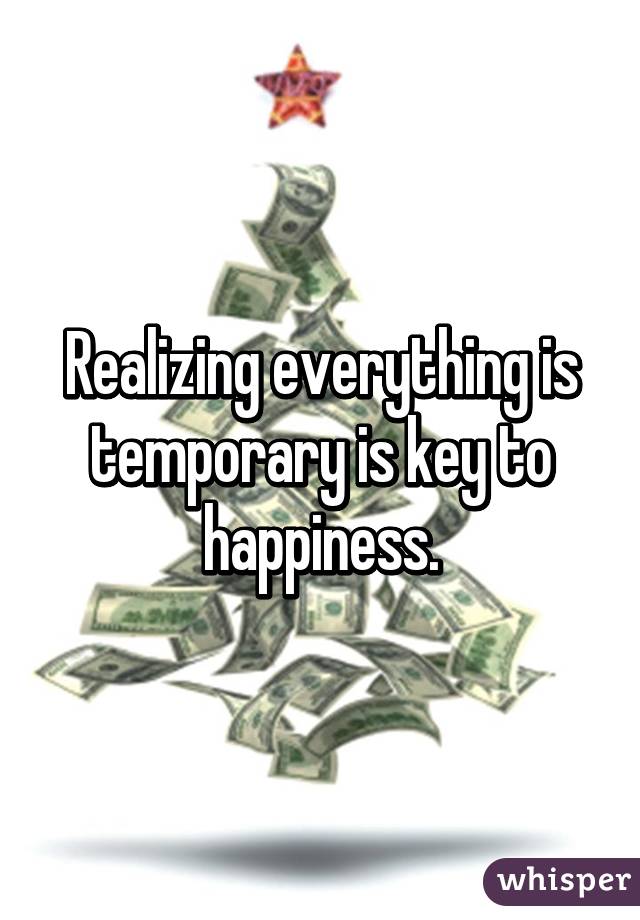 Realizing everything is temporary is key to happiness.

whisper